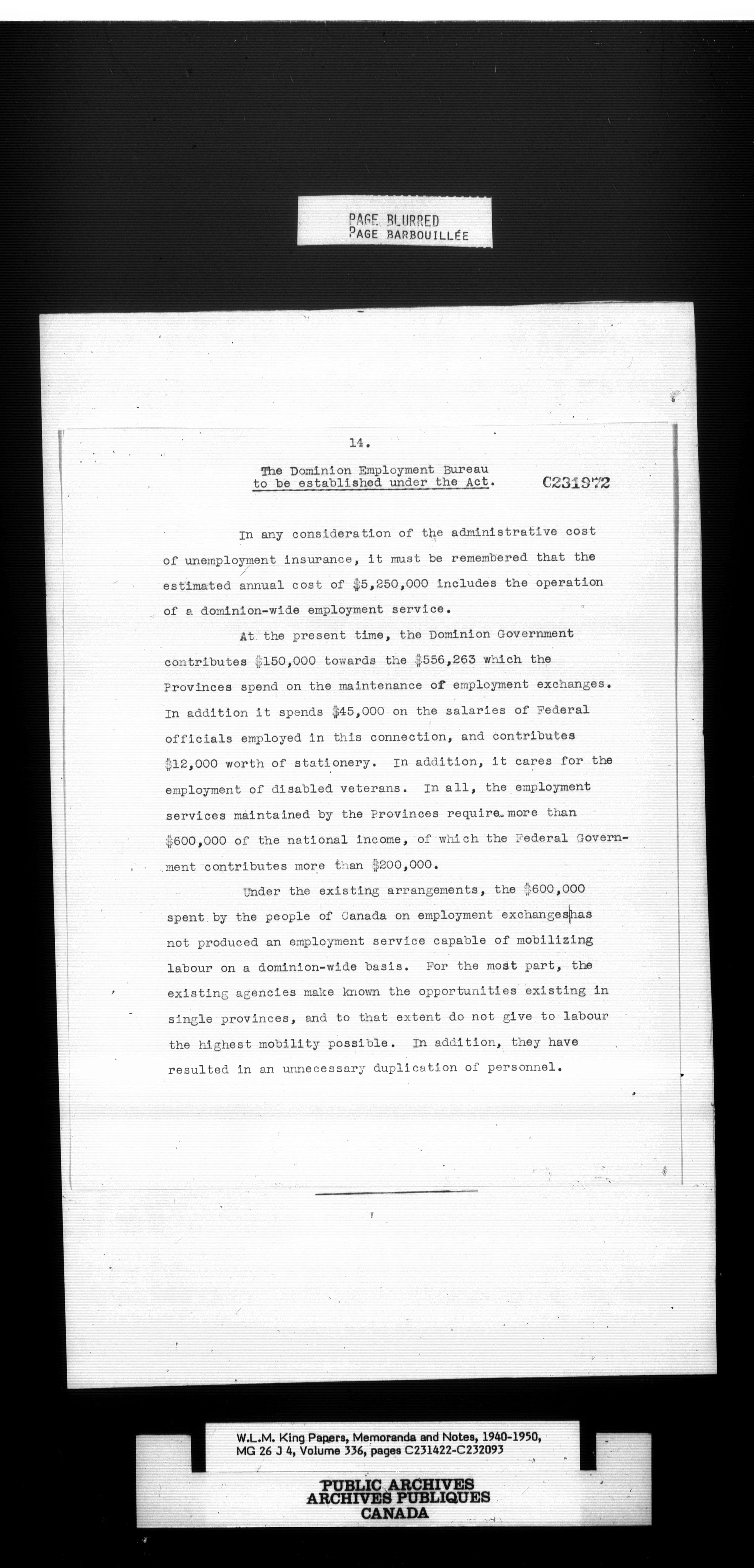 PAGE BLURRED
PAGE BARBOUILLÉE

14.

The Dominion Employment Bureau to be established under the Act.

C231972

In any consideration of the administrative cost of unemployment insurance, it must be remembered that the estimated annual cost of $5,250,000 includes the operation of a dominion-wide employment service.

At the present time, the Dominion Government contributes $150,000 towards the $556,263 which the Provinces spend on the maintenance of employment exchanges. In addition it spends $45,000 on the salaries of Federal officials employed in this connection, and contributes $12,000 worth of stationery. In addition, it cares for the employment of disabled veterans. In all, the employment services maintained by the Provinces require more than $600,000 of the national income, of which the Federal Government contributes more than $200,000.

Under the existing arrangements, the $600,000 spent by the people of Canada on employment exchanges has not produced an employment service capable of mobilizing labour on a dominion-wide basis. For the most part, the existing agencies make known the opportunities existing in single provinces, and to that extent do not give to labour the highest mobility possible. In addition, they have resulted in an unnecessary duplication of personnel.

W.L.M. King Papers, Memoranda and Notes, 1940-1950, MG 26 J 4, Volume 336, pages C231422-C232093

PUBLIC ARCHIVES
ARCHIVES PUBLIQUES
CANADA